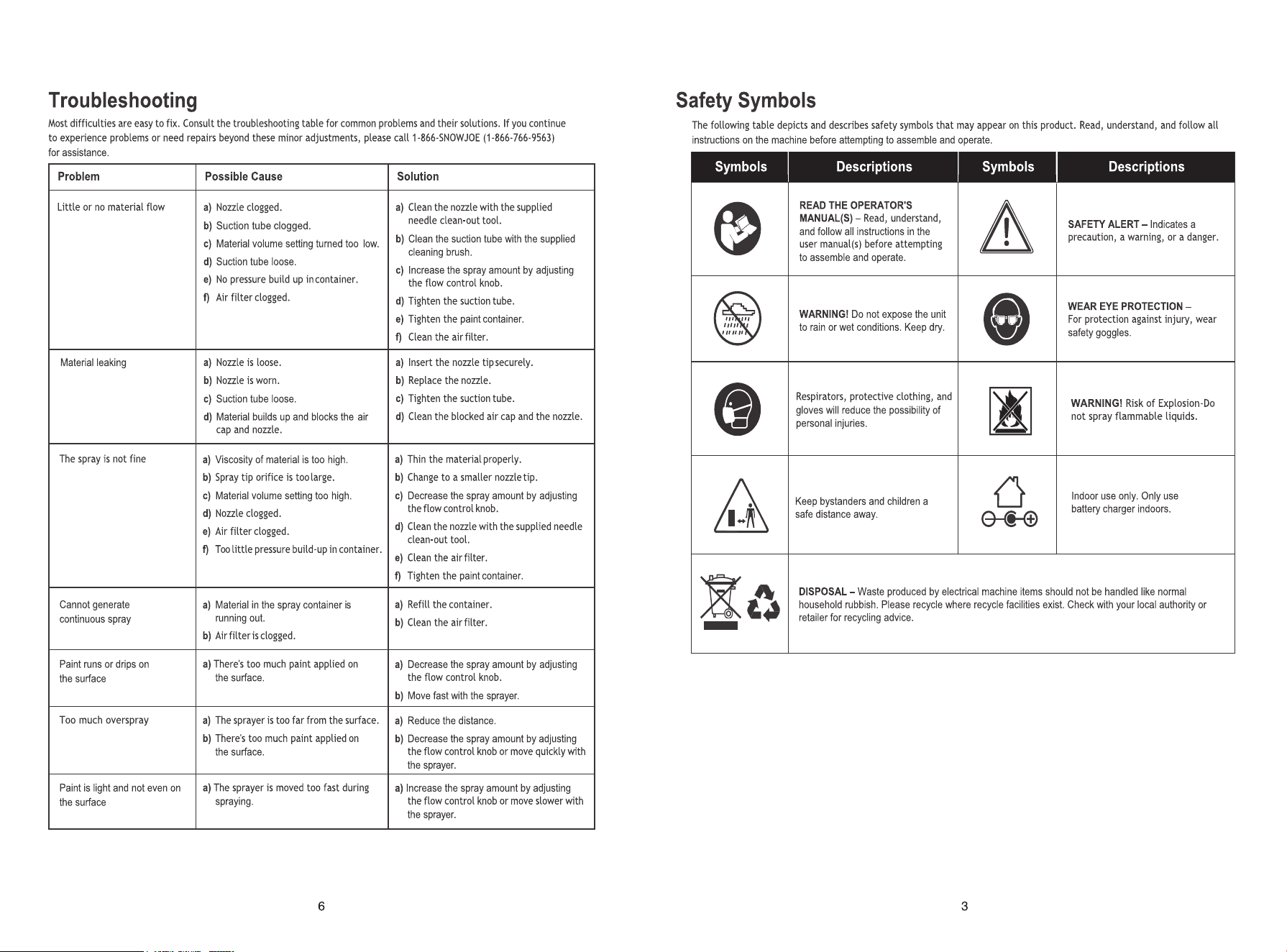 Troubleshooting

Most difficulties are easy to fix. Consult the troubleshooting table for common problems and their solutions. If you continue to experience problems or need repairs beyond these minor adjustments, please call 1-866-SNOWJOE (1-866-766-9563) for assistance.

| Problem | Possible Cause | Solution |
|---|---|---|
| Little or no material flow | a) Nozzle clogged. b) Suction tube clogged. c) Material volume setting turned too low. d) Suction tube loose. e) No pressure build up in container. f) Air filter clogged. | a) Clean the nozzle with the supplied needle clean-out tool. b) Clean the suction tube with the supplied cleaning brush. c) Increase the spray amount by adjusting the flow control knob. d) Tighten the suction tube. e) Tighten the paint container. f) Clean the air filter. |
| Material leaking | a) Nozzle is loose. b) Nozzle is worn. c) Suction tube loose. d) Material builds up and blocks the air cap and nozzle. | a) Insert the nozzle tip securely. b) Replace the nozzle. c) Tighten the suction tube. d) Clean the blocked air cap and the nozzle. |
| The spray is not fine | a) Viscosity of material is too high. b) Spray tip orifice is too large. c) Material volume setting too high. d) Nozzle clogged. e) Air filter clogged. f) Too little pressure build-up in container. | a) Thin the material properly. b) Change to a smaller nozzle tip. c) Decrease the spray amount by adjusting the flow control knob. d) Clean the nozzle with the supplied needle clean-out tool. e) Clean the air filter. f) Tighten the paint container. |
| Cannot generate continuous spray | a) Material in the spray container is running out. b) Air filter is clogged. | a) Refill the container. b) Clean the air filter. |
| Paint runs or drips on the surface | a) There's too much paint applied on the surface. | a) Decrease the spray amount by adjusting the flow control knob. b) Move fast with the sprayer. |
| Too much overspray | a) The sprayer is too far from the surface. b) There's too much paint applied on the surface. | a) Reduce the distance. b) Decrease the spray amount by adjusting the flow control knob or move quickly with the sprayer. |
| Paint is light and not even on the surface | a) The sprayer is moved too fast during spraying. | a) Increase the spray amount by adjusting the flow control knob or move slower with the sprayer. |

6

Safety Symbols

The following table depicts and describes safety symbols that may appear on this product. Read, understand, and follow all instructions on the machine before attempting to assemble and operate.

| Symbols | Descriptions | Symbols | Descriptions |
|---|---|---|---|
|  | READ THE OPERATOR'S MANUAL(S) – Read, understand, and follow all instructions in the user manual(s) before attempting to assemble and operate. |  | SAFETY ALERT – Indicates a precaution, a warning, or a danger. |
|  | WARNING! Do not expose the unit to rain or wet conditions. Keep dry. |  | WEAR EYE PROTECTION – For protection against injury, wear safety goggles. |
|  | Respirators, protective clothing, and gloves will reduce the possibility of personal injuries. |  | WARNING! Risk of Explosion-Do not spray flammable liquids. |
|  | Keep bystanders and children a safe distance away. |  | Indoor use only. Only use battery charger indoors. |
|  | DISPOSAL – Waste produced by electrical machine items should not be handled like normal household rubbish. Please recycle where recycle facilities exist. Check with your local authority or retailer for recycling advice. |  |  |

3